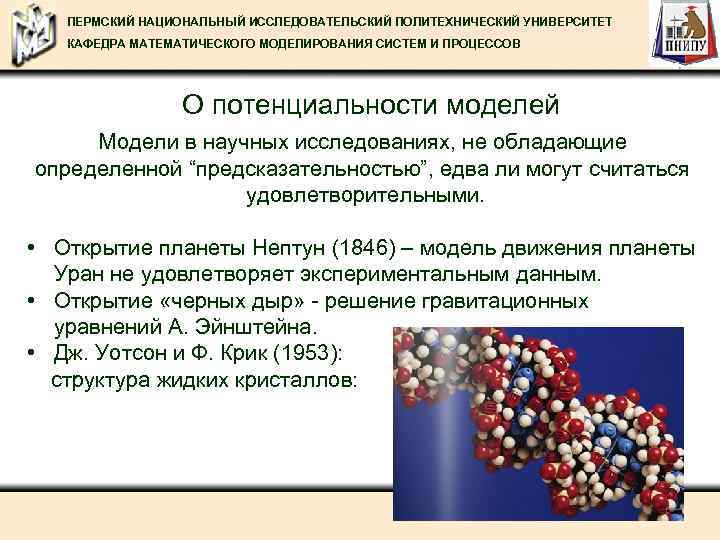 ПЕРМСКИЙ НАЦИОНАЛЬНЫЙ ИССЛЕДОВАТЕЛЬСКИЙ ПОЛИТЕХНИЧЕСКИЙ УНИВЕРСИТЕТ
КАФЕДРА МАТЕМАТИЧЕСКОГО МОДЕЛИРОВАНИЯ СИСТЕМ И ПРОЦЕССОВ

ПНИПУ

О потенциальности моделей

Модели в научных исследованиях, не обладающие определенной “предсказательностью”, едва ли могут считаться удовлетворительными.

• Открытие планеты Нептун (1846) – модель движения планеты Уран не удовлетворяет экспериментальным данным.
• Открытие «черных дыр» - решение гравитационных уравнений А. Эйнштейна.
• Дж. Уотсон и Ф. Крик (1953): структура жидких кристаллов: